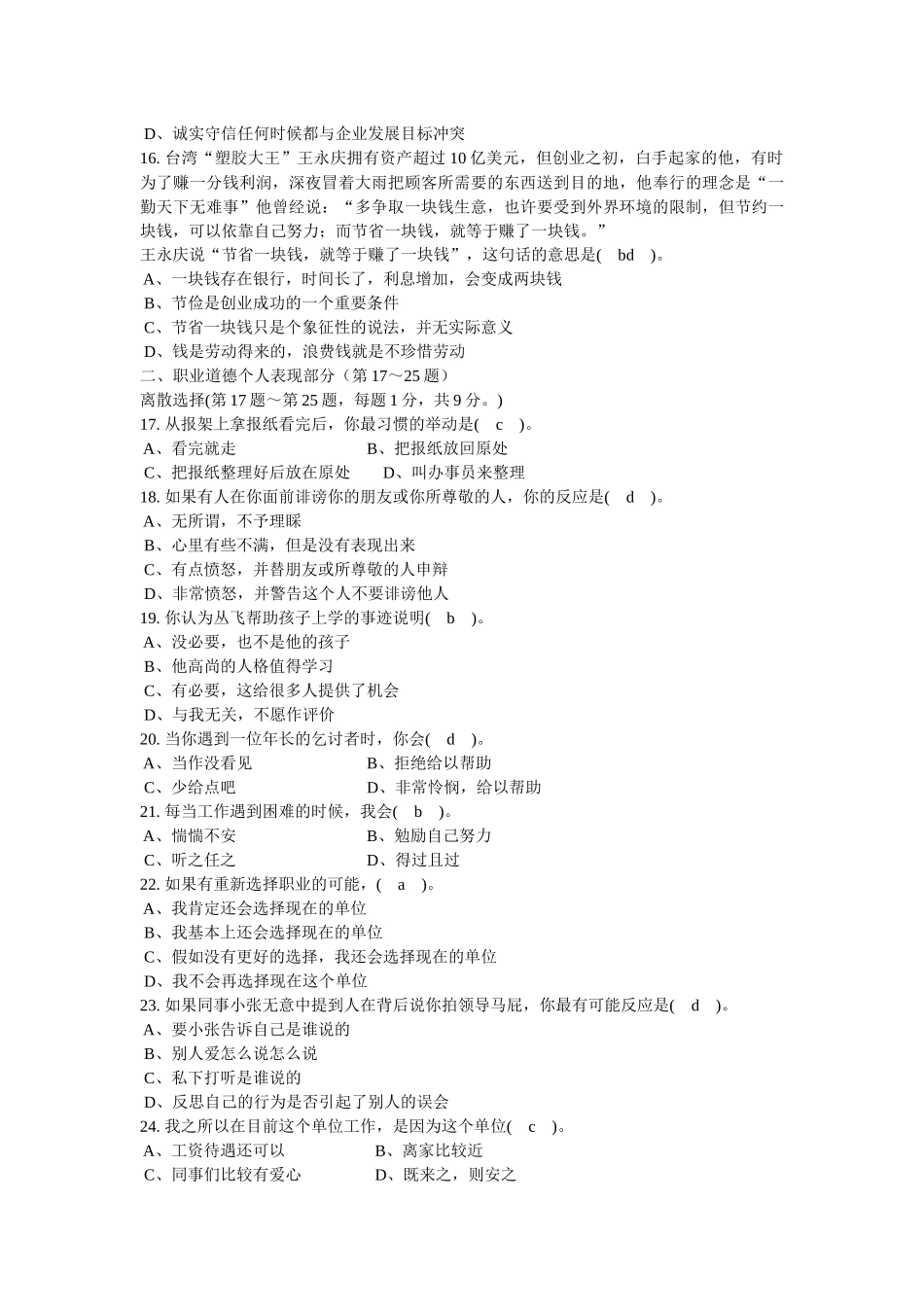 D、诚实守信任何时候都与企业发展目标冲突
16. 台湾“塑胶大王”王永庆拥有资产超过 10 亿美元，但创业之初，白手起家的他，有时为了赚一分钱利润，深夜冒着大雨把顾客所需要的东西送到目的地，他奉行的理念是“一勤天下无难事”他曾经说：“多争取一块钱生意，也许要受到外界环境的限制，但节约一块钱，可以依靠自己努力；而节省一块钱，就等于赚了一块钱。”
王永庆说“节省一块钱，就等于赚了一块钱”，这句话的意思是( bd )。
A、一块钱存在银行，时间长了，利息增加，会变成两块钱
B、节俭是创业成功的一个重要条件
C、节省一块钱只是个象征性的说法，并无实际意义
D、钱是劳动得来的，浪费钱就是不珍惜劳动
二、职业道德个人表现部分（第 17～25 题）
离散选择(第 17 题～第 25 题，每题 1 分，共 9 分。)
17. 从报架上拿报纸看完后，你最习惯的举动是( c )。
A、看完就走 B、把报纸放回原处
C、把报纸整理好后放在原处 D、叫办事员来整理
18. 如果有人在你面前诽谤你的朋友或你所尊敬的人，你的反应是( d )。
A、无所谓，不予理睬
B、心里有些不满，但是没有表现出来
C、有点愤怒，并替朋友或所尊敬的人申辩
D、非常愤怒，并警告这个人不要诽谤他人
19. 你认为丛飞帮助孩子上学的事迹说明( b )。
A、没必要，也不是他的孩子
B、他高尚的人格值得学习
C、有必要，这给很多人提供了机会
D、与我无关，不愿作评价
20. 当你遇到一位年长的乞讨者时，你会( d )。
A、当作没看见 B、拒绝给以帮助
C、少给点吧 D、非常怜悯，给以帮助
21. 每当工作遇到困难的时候，我会( b )。
A、惴惴不安 B、勉励自己努力
C、听之任之 D、得过且过
22. 如果有重新选择职业的可能，( a )。
A、我肯定还会选择现在的单位
B、我基本上还会选择现在的单位
C、假如没有更好的选择，我还会选择现在的单位
D、我不会再选择现在这个单位
23. 如果同事小张无意中提到人在背后说你拍领导马屁，你最有可能反应是( d )。
A、要小张告诉自己是谁说的
B、别人爱怎么说怎么说
C、私下打听是谁说的
D、反思自己的行为是否引起了别人的误会
24. 我之所以在目前这个单位工作，是因为这个单位( c )。
A、工资待遇还可以 B、离家比较近
C、同事们比较有爱心 D、既来之，则安之